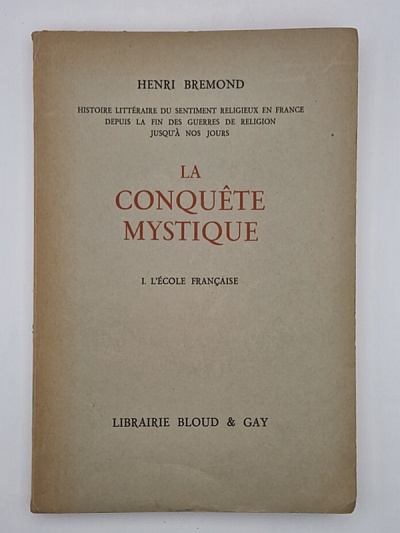 HENRI BREMOND

HISTOIRE LITTÉRAIRE DU SENTIMENT RELIGIEUX EN FRANCE
DEPUIS LA FIN DES GUERRES DE RELIGION
JUSQU'À NOS JOURS

LA
CONQUÊTE
MYSTIQUE

I. L'ÉCOLE FRANÇAISE

LIBRAIRIE BLOUD & GAY